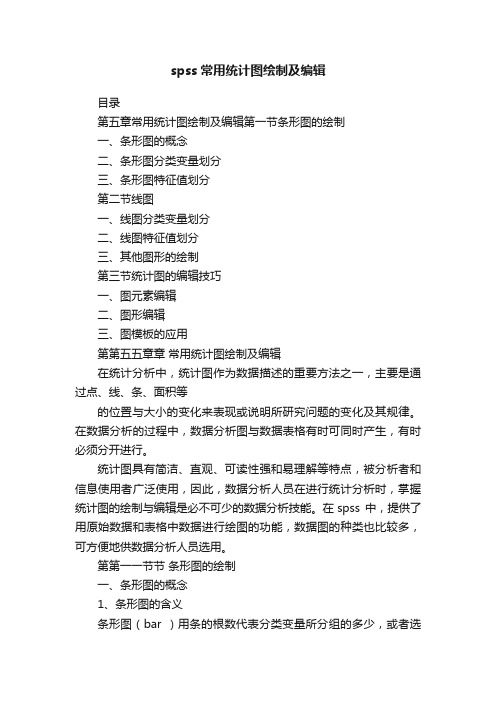 spss 常用统计图绘制及编辑

目录

第五章常用统计图绘制及编辑第一节条形图的绘制

一、条形图的概念

二、条形图分类变量划分

三、条形图特征值划分

第二节线图

一、线图分类变量划分

二、线图特征值划分

三、其他图形的绘制

第三节统计图的编辑技巧

一、图元素编辑

二、图形编辑

三、图模板的应用

第第五五章章 常用统计图绘制及编辑

在统计分析中，统计图作为数据描述的重要方法之一，主要是通过点、线、条、面积等

的位置与大小的变化来表现或说明所研究问题的变化及其规律。在数据分析的过程中，数据分析图与数据表格有时可同时产生，有时必须分开进行。

统计图具有简洁、直观、可读性强和易理解等特点，被分析者和信息使用者广泛使用，因此，数据分析人员在进行统计分析时，掌握统计图的绘制与编辑是必不可少的数据分析技能。在 spss 中，提供了用原始数据和表格中数据进行绘图的功能，数据图的种类也比较多，可方便地供数据分析人员选用。

第第一一节节 条形图的绘制

一、条形图的概念

1、条形图的含义

条形图（bar ）用条的根数代表分类变量所分组的多少，或者选